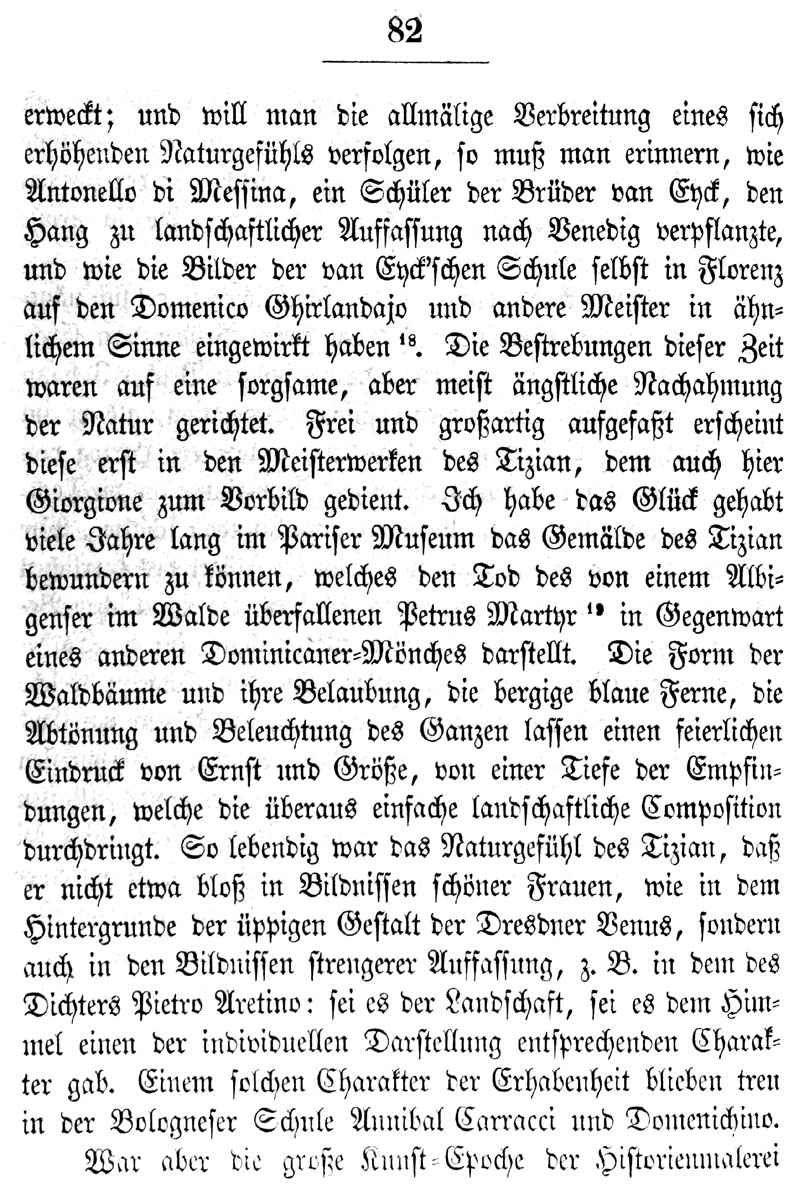 82

erweckt; und will man die allmälige Verbreitung eines sich erhöhenden Naturgefühls verfolgen, so muß man erinnern, wie Antonello di Messina, ein Schüler der Brüder van Eyck, den Hang zu landschaftlicher Auffassung nach Venedig verpflanzte, und wie die Bilder der van Eyck'schen Schule selbst in Florenz auf den Domenico Ghirlandajo und andere Meister in ähnlichem Sinne eingewirkt haben $^{18}$. Die Bestrebungen dieser Zeit waren auf eine sorgsame, aber meist ängstliche Nachahmung der Natur gerichtet. Frei und großartig aufgefaßt erscheint diese erst in den Meisterwerken des Tizian, dem auch hier Giorgione zum Vorbild gedient. Ich habe das Glück gehabt viele Jahre lang im Pariser Museum das Gemälde des Tizian bewundern zu können, welches den Tod des von einem Albigenser im Walde überfallenen Petrus Martyr $^{19}$ in Gegenwart eines anderen Dominicaner-Mönches darstellt. Die Form der Waldbäume und ihre Belaubung, die bergige blaue Ferne, die Abtönung und Beleuchtung des Ganzen lassen einen feierlichen Eindruck von Ernst und Größe, von einer Tiefe der Empfindungen, welche die überaus einfache landschaftliche Composition durchdringt. So lebendig war das Naturgefühl des Tizian, daß er nicht etwa bloß in Bildnissen schöner Frauen, wie in dem Hintergrunde der üppigen Gestalt der Dresdner Venus, sondern auch in den Bildnissen strengerer Auffassung, z. B. in dem des Dichters Pietro Aretino: sei es der Landschaft, sei es dem Himmel einen der individuellen Darstellung entsprechenden Charakter gab. Einem solchen Charakter der Erhabenheit blieben treu in der Bologneser Schule Annibal Carracci und Domenichino.

War aber die große Kunst-Epoche der Historienmalerei